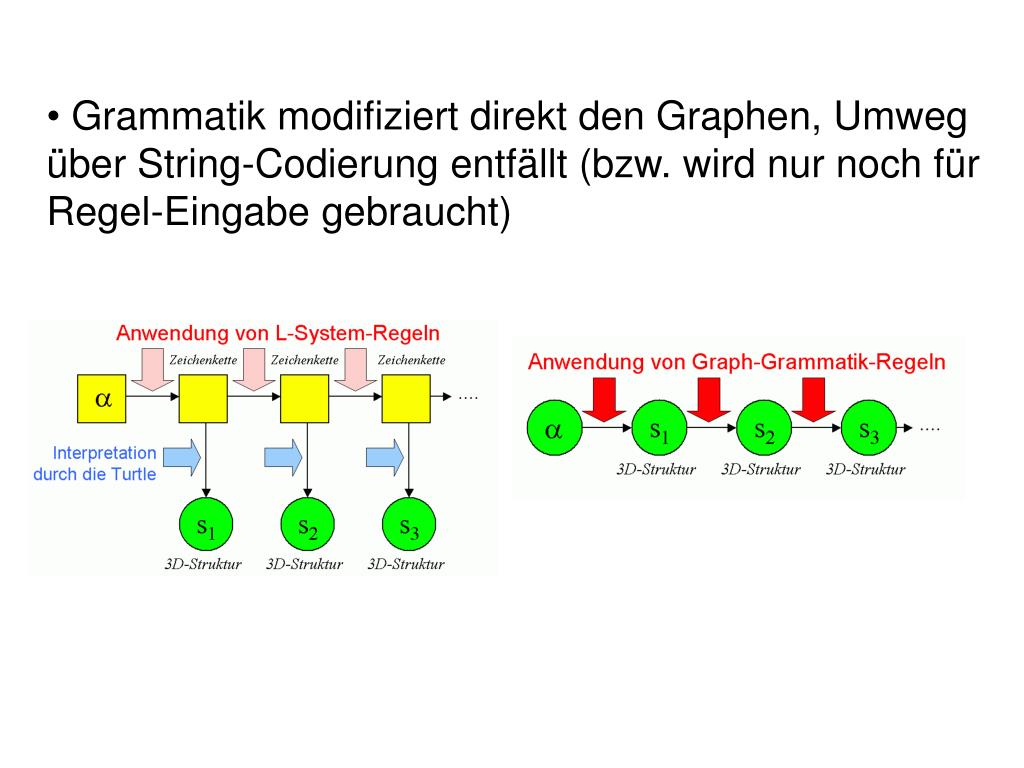 • Grammatik modifiziert direkt den Graphen, Umweg über String-Codierung entfällt (bzw. wird nur noch für Regel-Eingabe gebraucht)

Anwendung von L-System-Regeln

Zeichenkette Zeichenkette Zeichenkette

$\alpha$ ....

Interpretation durch die Turtle

$s_1$ $s_2$ $s_3$

3D-Struktur 3D-Struktur 3D-Struktur

Anwendung von Graph-Grammatik-Regeln

$\alpha$ $s_1$ $s_2$ $s_3$ ....

3D-Struktur 3D-Struktur 3D-Struktur